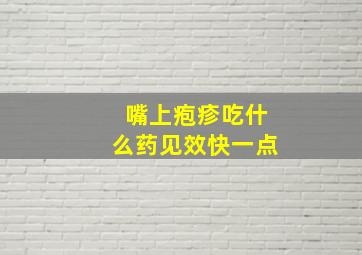 嘴上疱疹吃什么药见效快一点